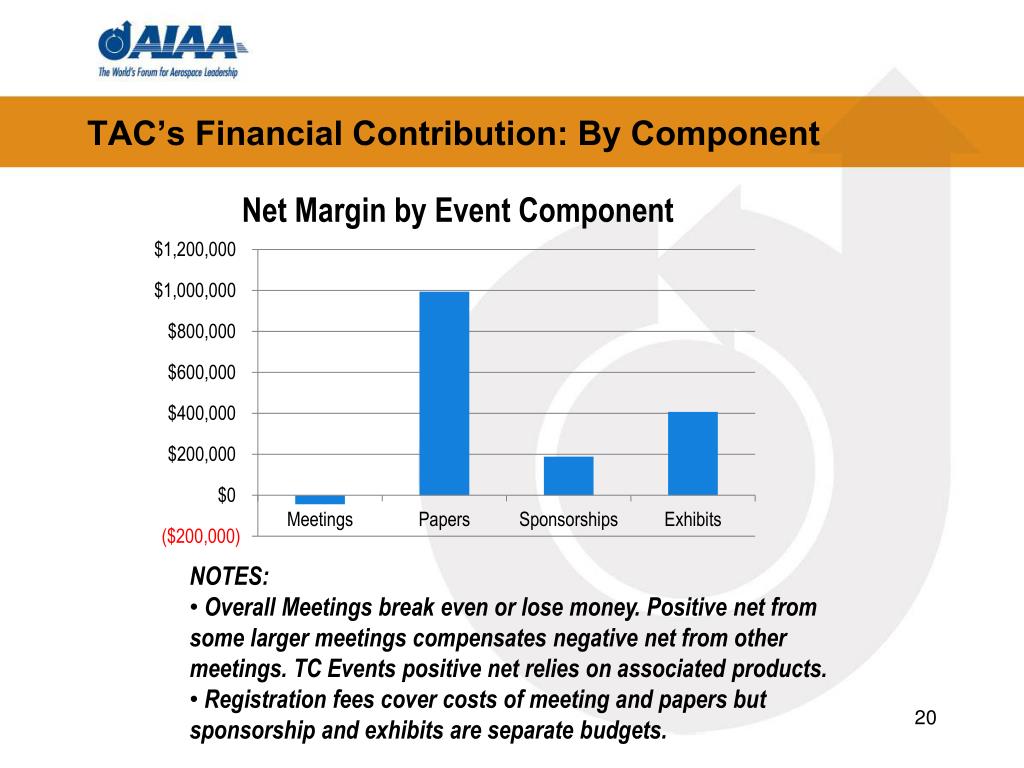 AIAA
The World's Forum for Aerospace Leadership

TAC's Financial Contribution: By Component

Net Margin by Event Component

$1,200,000
$1,000,000
$800,000
$600,000
$400,000
$200,000
$0
($200,000)

Meetings
Papers
Sponsorships
Exhibits

NOTES:
• Overall Meetings break even or lose money. Positive net from some larger meetings compensates negative net from other meetings. TC Events positive net relies on associated products.
• Registration fees cover costs of meeting and papers but sponsorship and exhibits are separate budgets.

20